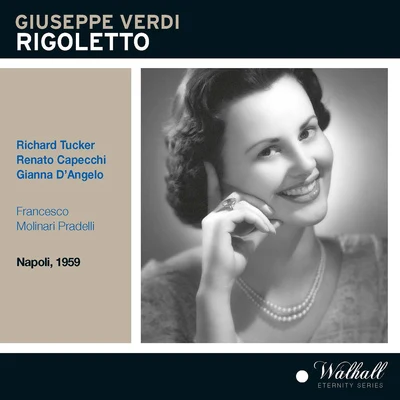 GIUSEPPE VERDI
RIGOLETTO

Richard Tucker
Renato Capecchi
Gianna D'Angelo

Francesco
Molinari Pradelli

Napoli, 1959

Walhall
ETERNITY SERIES